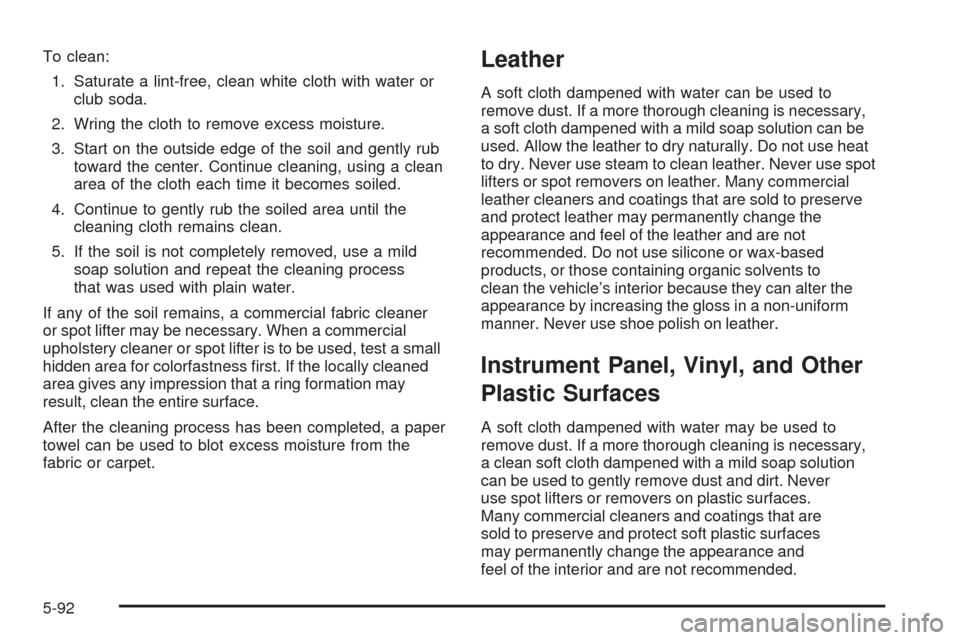 To clean:

1. Saturate a lint-free, clean white cloth with water or club soda.

2. Wring the cloth to remove excess moisture.

3. Start on the outside edge of the soil and gently rub toward the center. Continue cleaning, using a clean area of the cloth each time it becomes soiled.

4. Continue to gently rub the soiled area until the cleaning cloth remains clean.

5. If the soil is not completely removed, use a mild soap solution and repeat the cleaning process that was used with plain water.

If any of the soil remains, a commercial fabric cleaner or spot lifter may be necessary. When a commercial upholstery cleaner or spot lifter is to be used, test a small hidden area for colorfastness first. If the locally cleaned area gives any impression that a ring formation may result, clean the entire surface.

After the cleaning process has been completed, a paper towel can be used to blot excess moisture from the fabric or carpet.

Leather

A soft cloth dampened with water can be used to remove dust. If a more thorough cleaning is necessary, a soft cloth dampened with a mild soap solution can be used. Allow the leather to dry naturally. Do not use heat to dry. Never use steam to clean leather. Never use spot lifters or spot removers on leather. Many commercial leather cleaners and coatings that are sold to preserve and protect leather may permanently change the appearance and feel of the leather and are not recommended. Do not use silicone or wax-based products, or those containing organic solvents to clean the vehicle's interior because they can alter the appearance by increasing the gloss in a non-uniform manner. Never use shoe polish on leather.

Instrument Panel, Vinyl, and Other Plastic Surfaces

A soft cloth dampened with water may be used to remove dust. If a more thorough cleaning is necessary, a clean soft cloth dampened with a mild soap solution can be used to gently remove dust and dirt. Never use spot lifters or removers on plastic surfaces. Many commercial cleaners and coatings that are sold to preserve and protect soft plastic surfaces may permanently change the appearance and feel of the interior and are not recommended.

5-92

carmanualsonline.info